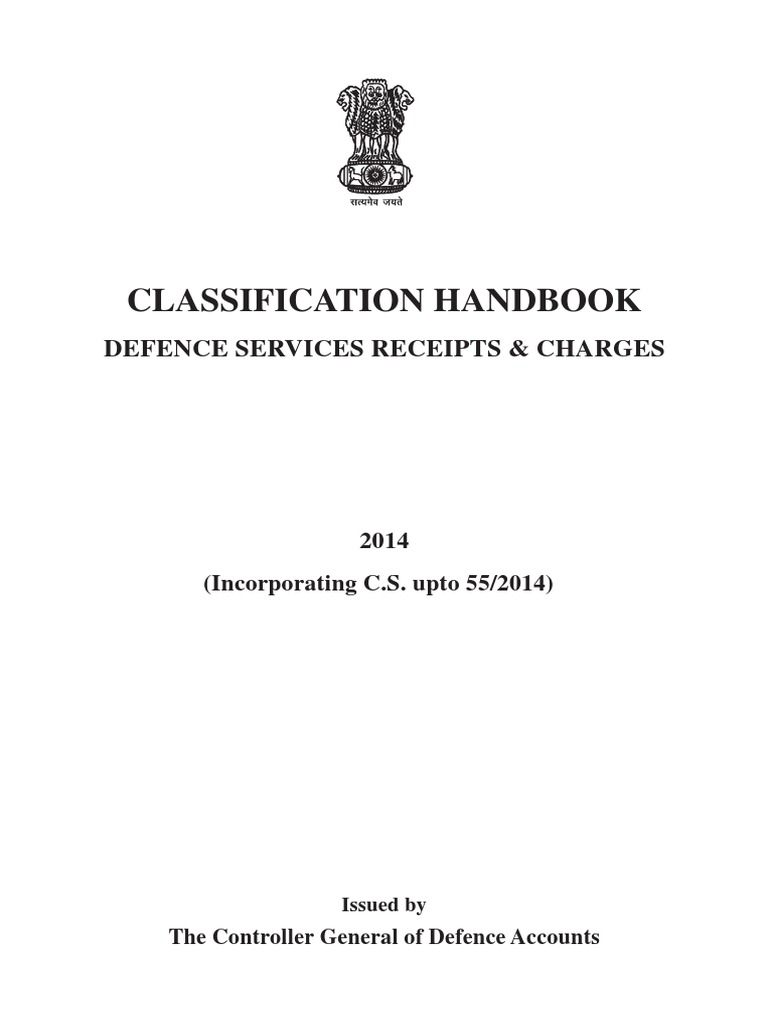 सत्यमेव जयते

CLASSIFICATION HANDBOOK
DEFENCE SERVICES RECEIPTS & CHARGES

2014
(Incorporating C.S. upto 55/2014)

Issued by
The Controller General of Defence Accounts